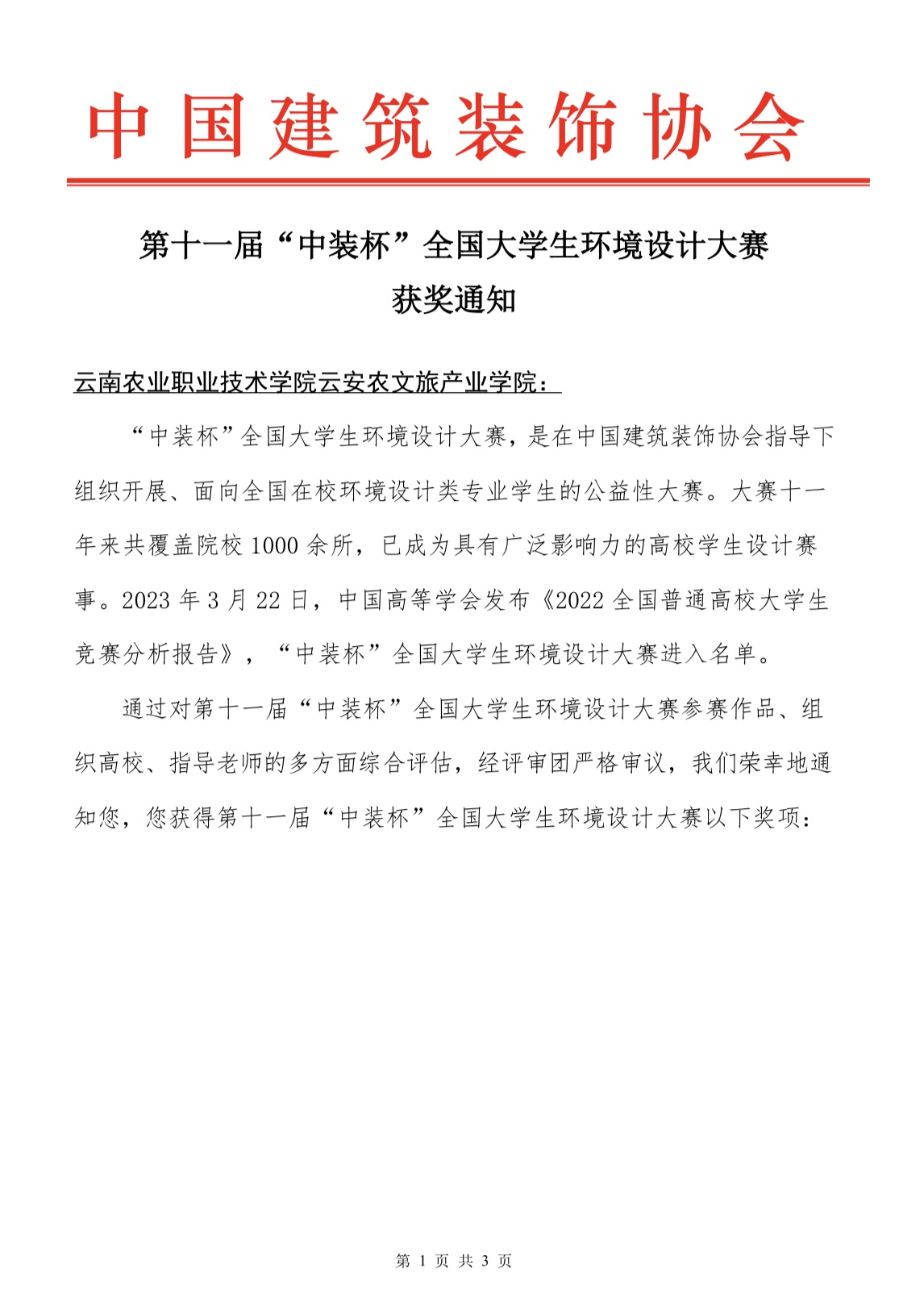 中国建筑装饰协会

第十一届“中装杯”全国大学生环境设计大赛
获奖通知

云南农业职业技术学院云安农文旅产业学院：

“中装杯”全国大学生环境设计大赛，是在中国建筑装饰协会指导下组织开展、面向全国在校环境设计类专业学生的公益性大赛。大赛十一年来共覆盖院校 1000 余所，已成为具有广泛影响力的高校学生设计赛事。2023 年 3 月 22 日，中国高等学会发布《2022 全国普通高校大学生竞赛分析报告》，“中装杯”全国大学生环境设计大赛进入名单。

通过对第十一届“中装杯”全国大学生环境设计大赛参赛作品、组织高校、指导老师的多方面综合评估，经评审团严格审议，我们荣幸地通知您，您获得第十一届“中装杯”全国大学生环境设计大赛以下奖项：

第 1 页 共 3 页